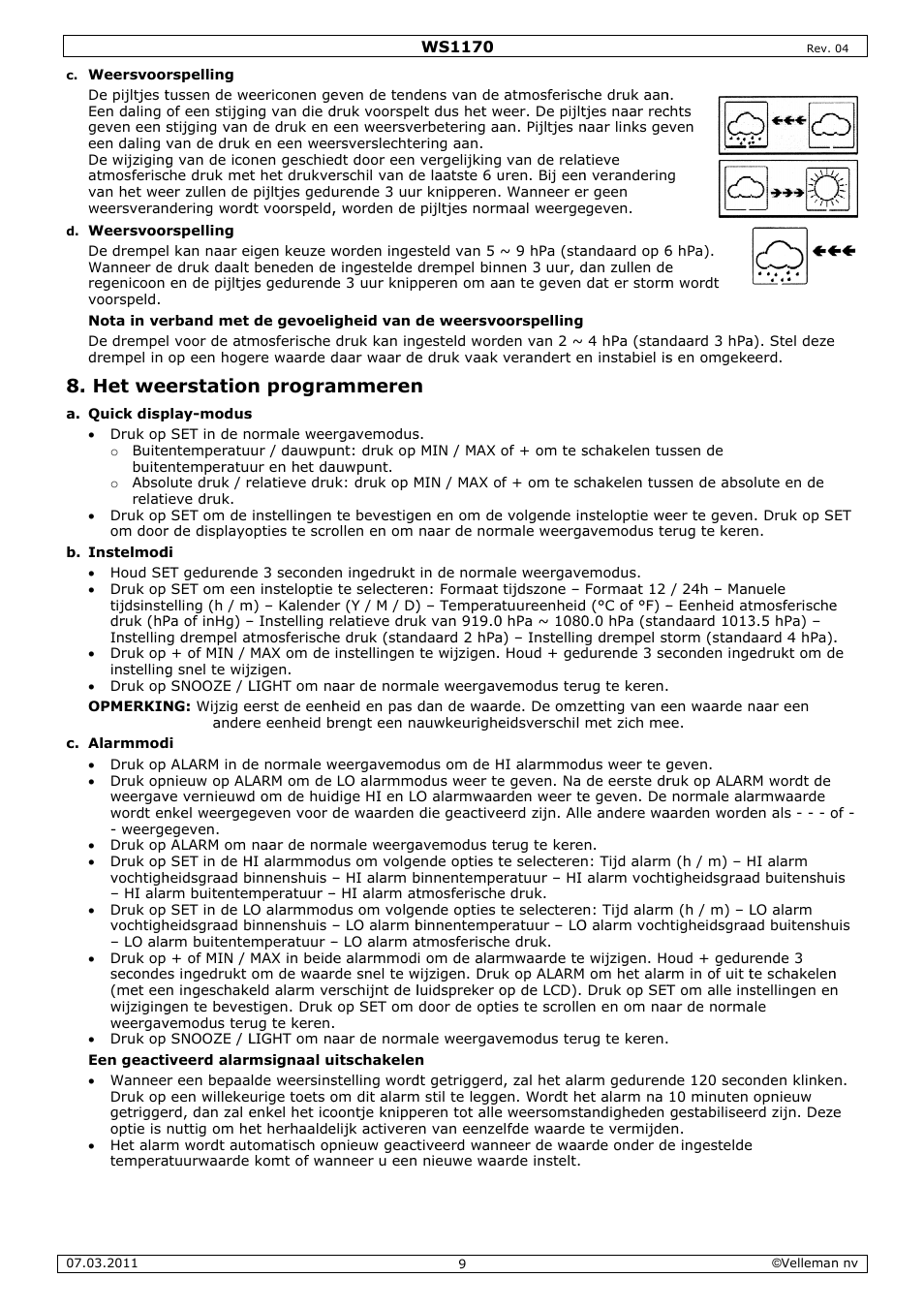 WS1170 Rev. 04

c. Weersvoorspelling

De pijltjes tussen de weericonen geven de tendens van de atmosferische druk aan. Een daling of een stijging van die druk voorspelt dus het weer. De pijltjes naar rechts geven een stijging van de druk en een weersverbetering aan. Pijltjes naar links geven een daling van de druk en een weersverslechtering aan.
De wijziging van de iconen geschiedt door een vergelijking van de relatieve atmosferische druk met het drukverschil van de laatste 6 uren. Bij een verandering van het weer zullen de pijltjes gedurende 3 uur knipperen. Wanneer er geen weersverandering wordt voorspeld, worden de pijltjes normaal weergegeven.

d. Weersvoorspelling

De drempel kan naar eigen keuze worden ingesteld van 5 ~ 9 hPa (standaard op 6 hPa). Wanneer de druk daalt beneden de ingestelde drempel binnen 3 uur, dan zullen de regenicoon en de pijltjes gedurende 3 uur knipperen om aan te geven dat er storm wordt voorspeld.

Nota in verband met de gevoeligheid van de weersvoorspelling

De drempel voor de atmosferische druk kan ingesteld worden van 2 ~ 4 hPa (standaard 3 hPa). Stel deze drempel in op een hogere waarde daar waar de druk vaak verandert en instabiel is en omgekeerd.

8. Het weerstation programmeren

a. Quick display-modus

• Druk op SET in de normale weergavemodus.
 ○ Buitentemperatuur / dauwpunt: druk op MIN / MAX of + om te schakelen tussen de buitentemperatuur en het dauwpunt.
 ○ Absolute druk / relatieve druk: druk op MIN / MAX of + om te schakelen tussen de absolute en de relatieve druk.
• Druk op SET om de instellingen te bevestigen en om de volgende insteloptie weer te geven. Druk op SET om door de displayopties te scrollen en om naar de normale weergavemodus terug te keren.

b. Instelmodi

• Houd SET gedurende 3 seconden ingedrukt in de normale weergavemodus.
• Druk op SET om een insteloptie te selecteren: Formaat tijdszone – Formaat 12 / 24h – Manuele tijdsinstelling (h / m) – Kalender (Y / M / D) – Temperatuureenheid (°C of °F) – Eenheid atmosferische druk (hPa of inHg) – Instelling relatieve druk van 919.0 hPa ~ 1080.0 hPa (standaard 1013.5 hPa) – Instelling drempel atmosferische druk (standaard 2 hPa) – Instelling drempel storm (standaard 4 hPa).
• Druk op + of MIN / MAX om de instellingen te wijzigen. Houd + gedurende 3 seconden ingedrukt om de instelling snel te wijzigen.
• Druk op SNOOZE / LIGHT om naar de normale weergavemodus terug te keren.

OPMERKING: Wijzig eerst de eenheid en pas dan de waarde. De omzetting van een waarde naar een andere eenheid brengt een nauwkeurigheidsverschil met zich mee.

c. Alarmmodi

• Druk op ALARM in de normale weergavemodus om de HI alarmmodus weer te geven.
• Druk opnieuw op ALARM om de LO alarmmodus weer te geven. Na de eerste druk op ALARM wordt de weergave vernieuwd om de huidige HI en LO alarmwaarden weer te geven. De normale alarmwaarde wordt enkel weergegeven voor de waarden die geactiveerd zijn. Alle andere waarden worden als - - - of - - weergegeven.
• Druk op ALARM om naar de normale weergavemodus terug te keren.
• Druk op SET in de HI alarmmodus om volgende opties te selecteren: Tijd alarm (h / m) – HI alarm vochtigheidsgraad binnenshuis – HI alarm binnentemperatuur – HI alarm vochtigheidsgraad buitenshuis – HI alarm buitentemperatuur – HI alarm atmosferische druk.
• Druk op SET in de LO alarmmodus om volgende opties te selecteren: Tijd alarm (h / m) – LO alarm vochtigheidsgraad binnenshuis – LO alarm binnentemperatuur – LO alarm vochtigheidsgraad buitenshuis – LO alarm buitentemperatuur – LO alarm atmosferische druk.
• Druk op + of MIN / MAX in beide alarmmodi om de alarmwaarde te wijzigen. Houd + gedurende 3 secondes ingedrukt om de waarde snel te wijzigen. Druk op ALARM om het alarm in of uit te schakelen (met een ingeschakeld alarm verschijnt de luidspreker op de LCD). Druk op SET om alle instellingen en wijzigingen te bevestigen. Druk op SET om door de opties te scrollen en om naar de normale weergavemodus terug te keren.
• Druk op SNOOZE / LIGHT om naar de normale weergavemodus terug te keren.

Een geactiveerd alarmsignaal uitschakelen

• Wanneer een bepaalde weersinstelling wordt getriggerd, zal het alarm gedurende 120 seconden klinken. Druk op een willekeurige toets om dit alarm stil te leggen. Wordt het alarm na 10 minuten opnieuw getriggerd, dan zal enkel het icoontje knipperen tot alle weersomstandigheden gestabiliseerd zijn. Deze optie is nuttig om het herhaaldelijk activeren van eenzelfde waarde te vermijden.
• Het alarm wordt automatisch opnieuw geactiveerd wanneer de waarde onder de ingestelde temperatuurwaarde komt of wanneer u een nieuwe waarde instelt.

07.03.2011 9 ©Velleman nv